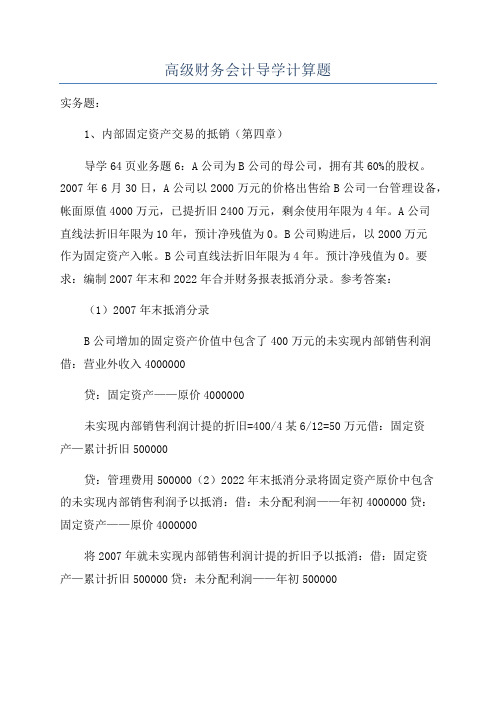 高级财务会计导学计算题

实务题：

1、内部固定资产交易的抵销（第四章）

导学 64 页业务题 6：A 公司为 B 公司的母公司，拥有其 60%的股权。2007 年 6 月 30 日，A 公司以 2000 万元的价格出售给 B 公司一台管理设备，帐面原值 4000 万元，已提折旧 2400 万元，剩余使用年限为 4 年。A 公司直线法折旧年限为 10 年，预计净残值为 0。B 公司购进后，以 2000 万元作为固定资产入帐。B 公司直线法折旧年限为 4 年。预计净残值为 0。要求：编制 2007 年末和 2022 年合并财务报表抵消分录。参考答案：

（1）2007 年末抵消分录

B 公司增加的固定资产价值中包含了 400 万元的未实现内部销售利润借：营业外收入 4000000

贷：固定资产——原价 4000000

未实现内部销售利润计提的折旧=400/4 某 6/12=50 万元借：固定资产—累计折旧 500000

贷：管理费用 500000（2）2022 年末抵消分录将固定资产原价中包含的未实现内部销售利润予以抵消：借：未分配利润——年初 4000000 贷：固定资产——原价 4000000

将 2007 年就未实现内部销售利润计提的折旧予以抵消：借：固定资产—累计折旧 500000 贷：未分配利润——年初 500000